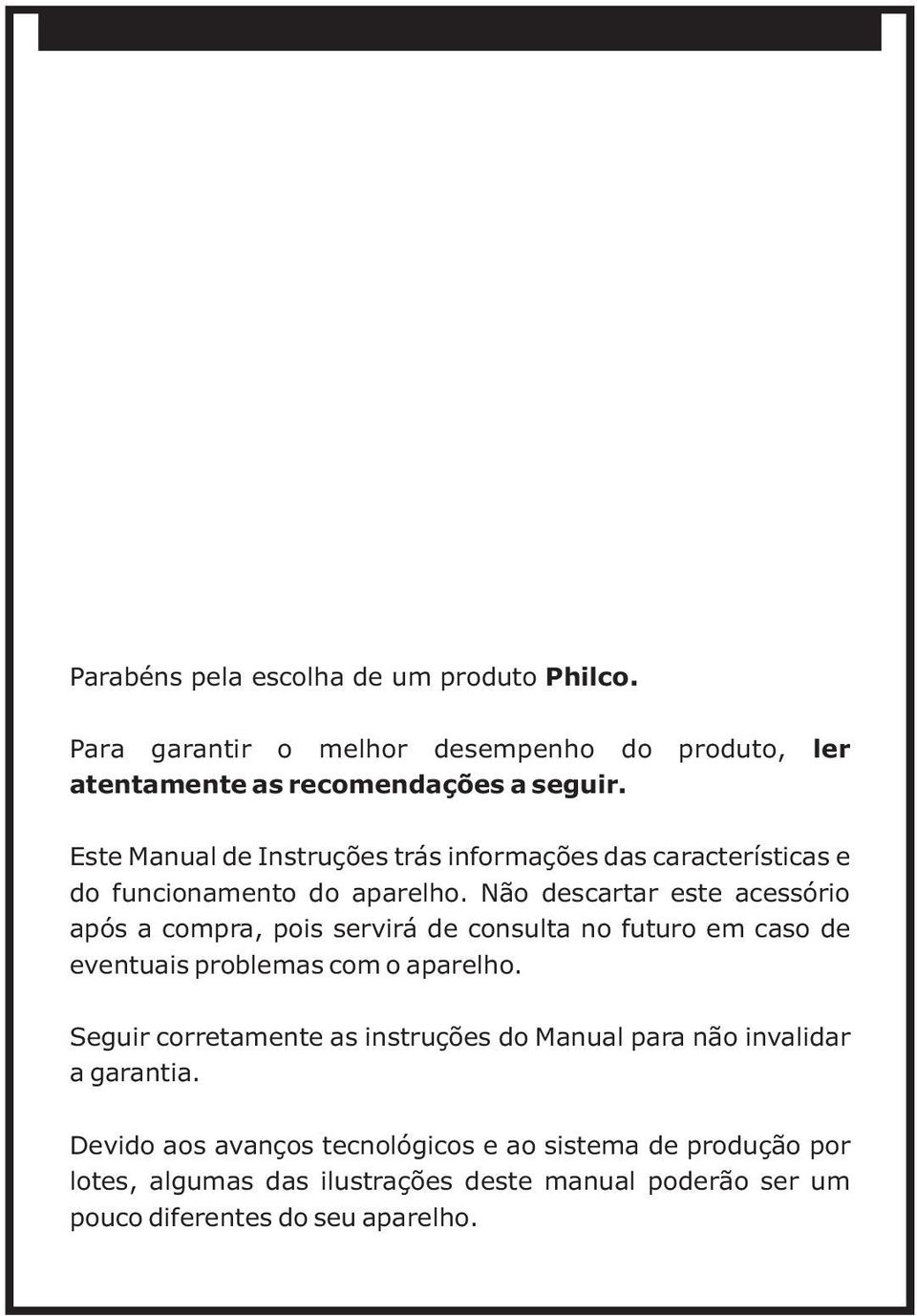 Parabéns pela escolha de um produto Philco.

Para garantir o melhor desempenho do produto, ler atentamente as recomendações a seguir.

Este Manual de Instruções trás informações das características e do funcionamento do aparelho. Não descartar este acessório após a compra, pois servirá de consulta no futuro em caso de eventuais problemas com o aparelho.

Seguir corretamente as instruções do Manual para não invalidar a garantia.

Devido aos avanços tecnológicos e ao sistema de produção por lotes, algumas das ilustrações deste manual poderão ser um pouco diferentes do seu aparelho.